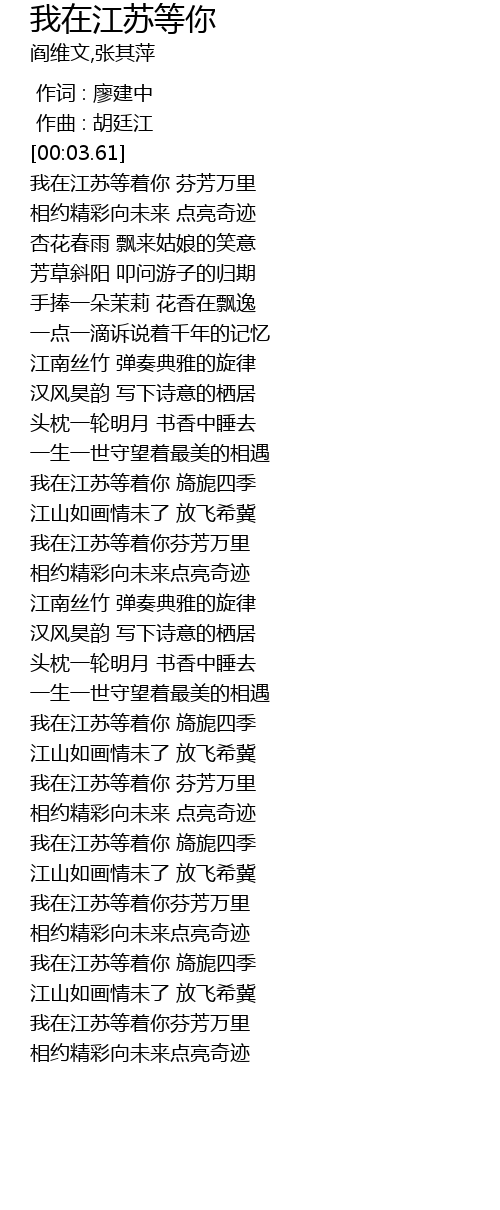 我在江苏等你
阎维文,张其萍

作词 : 廖建中
作曲 : 胡廷江
[00:03.61]
我在江苏等着你 芬芳万里
相约精彩向未来 点亮奇迹
杏花春雨 飘来姑娘的笑意
芳草斜阳 叩问游子的归期
手捧一朵茉莉 花香在飘逸
一点一滴诉说着千年的记忆
江南丝竹 弹奏典雅的旋律
汉风昊韵 写下诗意的栖居
头枕一轮明月 书香中睡去
一生一世守望着最美的相遇
我在江苏等着你 旖旎四季
江山如画情未了 放飞希冀
我在江苏等着你芬芳万里
相约精彩向未来点亮奇迹
江南丝竹 弹奏典雅的旋律
汉风昊韵 写下诗意的栖居
头枕一轮明月 书香中睡去
一生一世守望着最美的相遇
我在江苏等着你 旖旎四季
江山如画情未了 放飞希冀
我在江苏等着你 芬芳万里
相约精彩向未来 点亮奇迹
我在江苏等着你 旖旎四季
江山如画情未了 放飞希冀
我在江苏等着你芬芳万里
相约精彩向未来点亮奇迹
我在江苏等着你 旖旎四季
江山如画情未了 放飞希冀
我在江苏等着你芬芳万里
相约精彩向未来点亮奇迹